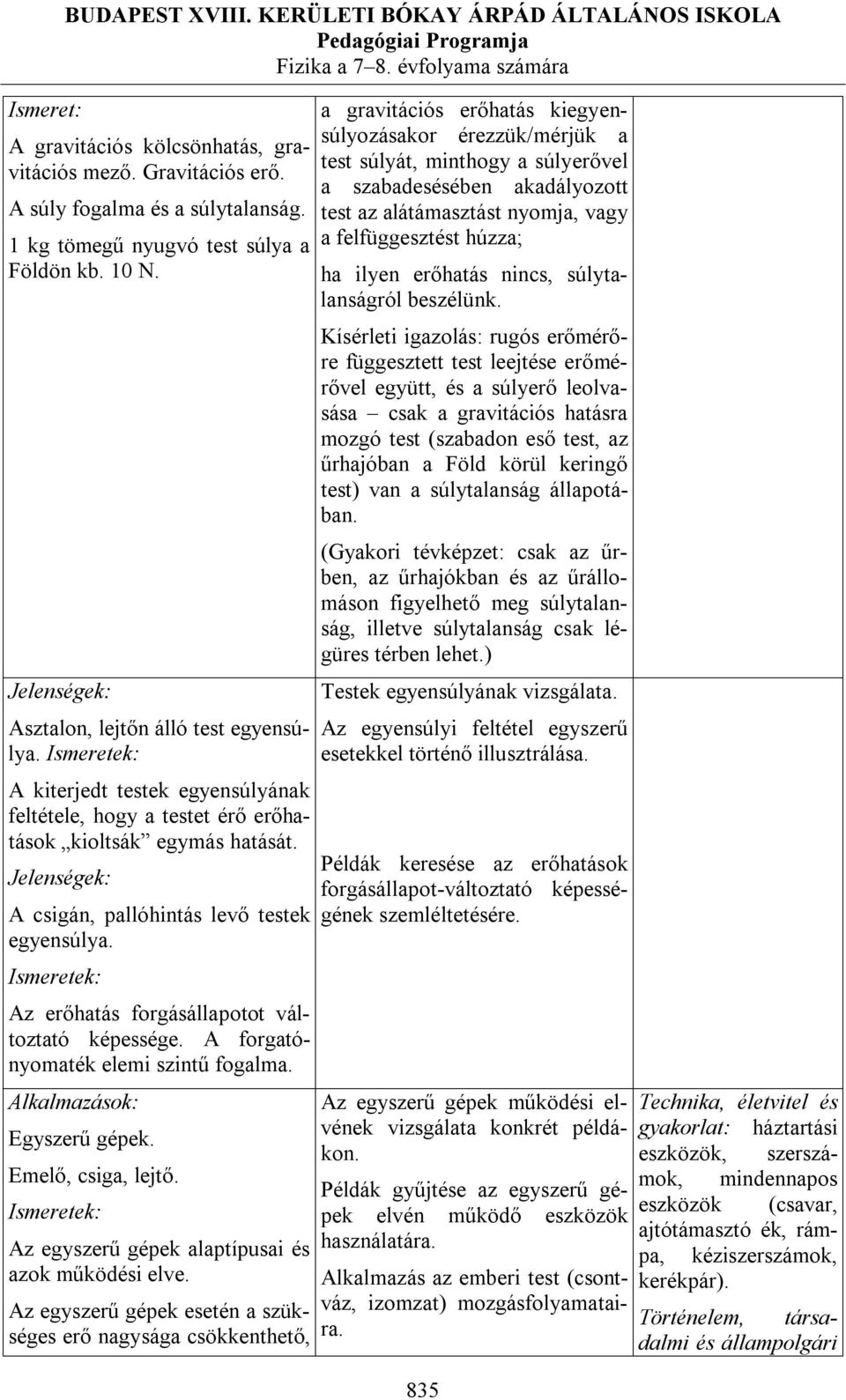 BUDAPEST XVIII. KERÜLETI BÓKAY ÁRPÁD ÁLTALÁNOS ISKOLA
Pedagógiai Programja
Fizika a 7–8. évfolyama számára

| | | |
|---|---|---|
| Ismeret: A gravitációs kölcsönhatás, gravitációs mező. Gravitációs erő. A súly fogalma és a súlytalanság. 1 kg tömegű nyugvó test súlya a Földön kb. 10 N. | a gravitációs erőhatás kiegyensúlyozásakor érezzük/mérjük a test súlyát, minthogy a súlyerővel a szabadesésében akadályozott test az alátámasztást nyomja, vagy a felfüggesztést húzza; ha ilyen erőhatás nincs, súlytalanságról beszélünk. Kísérleti igazolás: rugós erőmérőre függesztett test leejtése erőmérővel együtt, és a súlyerő leolvasása – csak a gravitációs hatásra mozgó test (szabadon eső test, az űrhajóban a Föld körül keringő test) van a súlytalanság állapotában. (Gyakori tévképzet: csak az űrben, az űrhajókban és az űrállomáson figyelhető meg súlytalanság, illetve súlytalanság csak légüres térben lehet.) | |
| Jelenségek: Asztalon, lejtőn álló test egyensúlya. Ismeretek: A kiterjedt testek egyensúlyának feltétele, hogy a testet érő erőhatások „kioltsák” egymás hatását. Jelenségek: A csigán, pallóhintás levő testek egyensúlya. Ismeretek: Az erőhatás forgásállapotot változtató képessége. A forgatónyomaték elemi szintű fogalma. | Testek egyensúlyának vizsgálata. Az egyensúlyi feltétel egyszerű esetekkel történő illusztrálása. Példák keresése az erőhatások forgásállapot-változtató képességének szemléltetésére. | |
| Alkalmazások: Egyszerű gépek. Emelő, csiga, lejtő. Ismeretek: Az egyszerű gépek alaptípusai és azok működési elve. Az egyszerű gépek esetén a szükséges erő nagysága csökkenthető, | Az egyszerű gépek működési elvének vizsgálata konkrét példákon. Példák gyűjtése az egyszerű gépek elvén működő eszközök használatára. Alkalmazás az emberi test (csontváz, izomzat) mozgásfolyamataira. | Technika, életvitel és gyakorlat: háztartási eszközök, szerszámok, mindennapos eszközök (csavar, ajtótámasztó ék, rámpa, kéziszerszámok, kerékpár). Történelem, társadalmi és állampolgári |

835